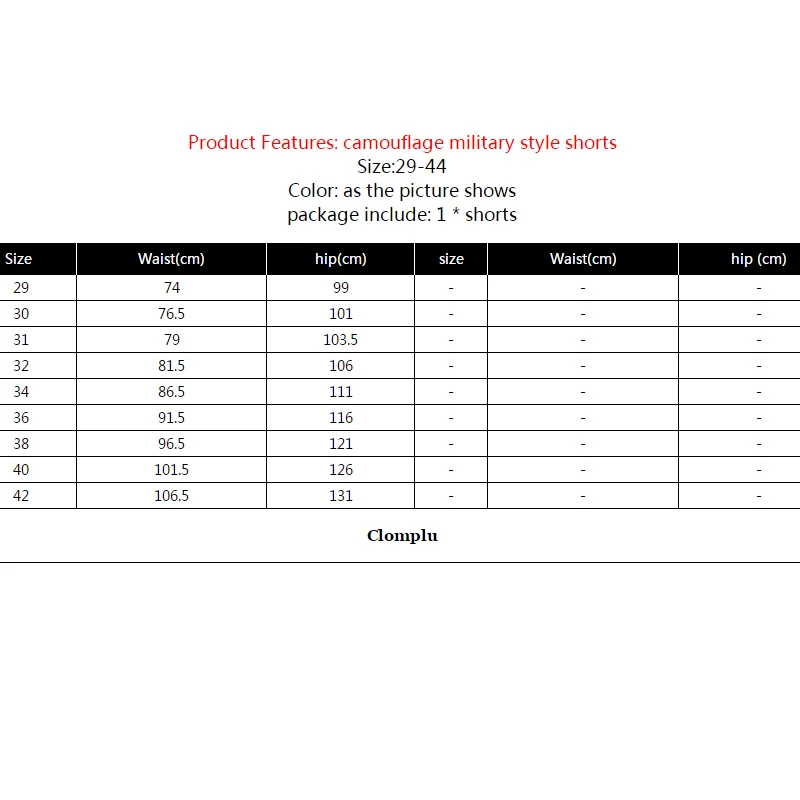 Product Features: camouflage military style shorts
Size:29-44
Color: as the picture shows
package include: 1 * shorts

| Size | Waist(cm) | hip(cm) | size | Waist(cm) | hip (cm) |
|---|---|---|---|---|---|
| 29 | 74 | 99 | - | - | - |
| 30 | 76.5 | 101 | - | - | - |
| 31 | 79 | 103.5 | - | - | - |
| 32 | 81.5 | 106 | - | - | - |
| 34 | 86.5 | 111 | - | - | - |
| 36 | 91.5 | 116 | - | - | - |
| 38 | 96.5 | 121 | - | - | - |
| 40 | 101.5 | 126 | - | - | - |
| 42 | 106.5 | 131 | - | - | - |

Clomplu